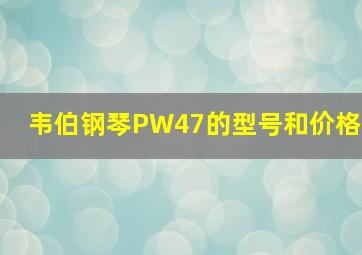 韦伯钢琴PW47的型号和价格